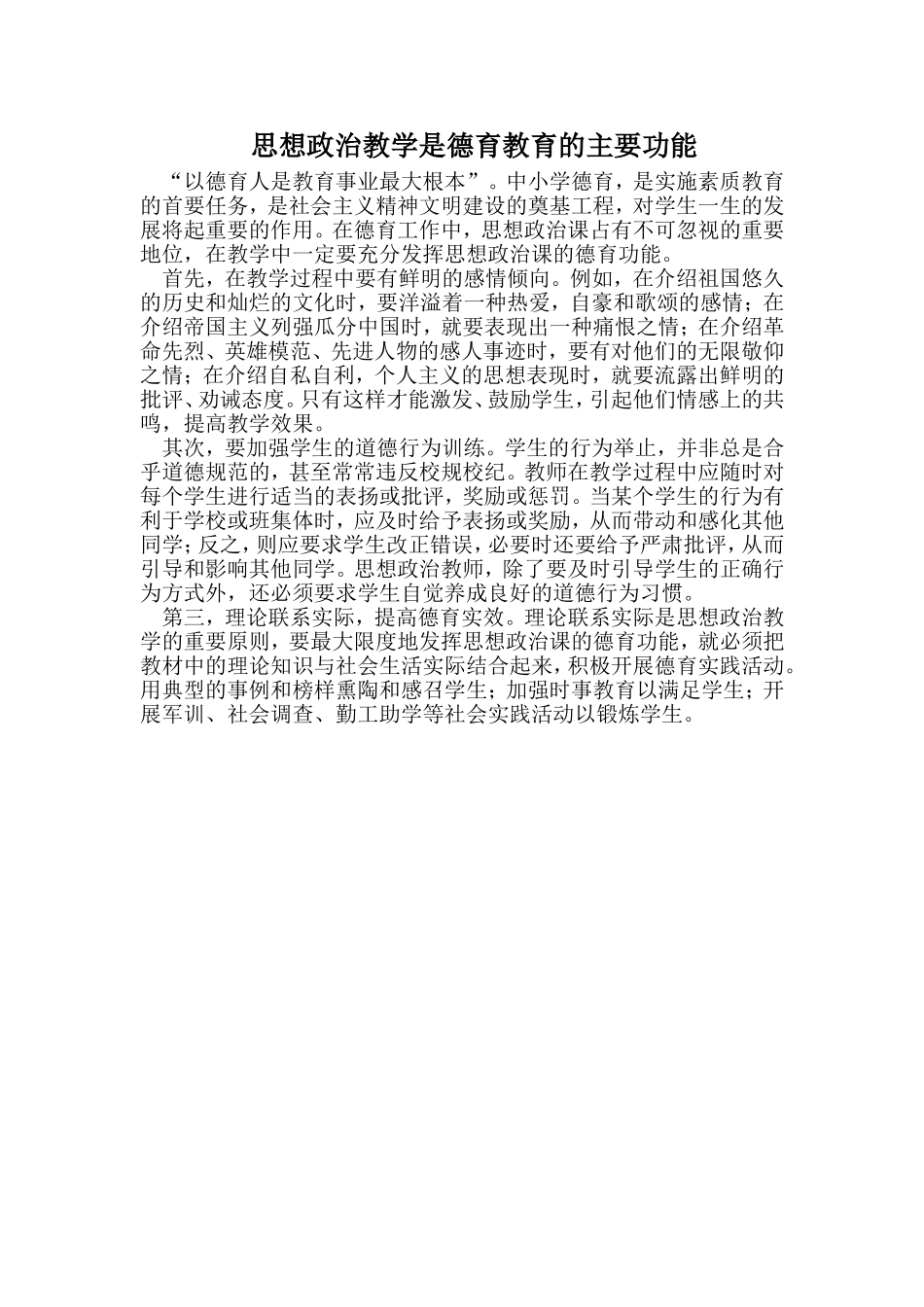 思想政治教学是德育教育的主要功能

“以德育人是教育事业最大根本”。中小学德育，是实施素质教育的首要任务，是社会主义精神文明建设的奠基工程，对学生一生的发展将起重要的作用。在德育工作中，思想政治课占有不可忽视的重要地位，在教学中一定要充分发挥思想政治课的德育功能。

首先，在教学过程中要有鲜明的感情倾向。例如，在介绍祖国悠久的历史和灿烂的文化时，要洋溢着一种热爱，自豪和歌颂的感情；在介绍帝国主义列强瓜分中国时，就要表现出一种痛恨之情；在介绍革命先烈、英雄模范、先进人物的感人事迹时，要有对他们的无限敬仰之情；在介绍自私自利，个人主义的思想表现时，就要流露出鲜明的批评、劝诫态度。只有这样才能激发、鼓励学生，引起他们情感上的共鸣，提高教学效果。

其次，要加强学生的道德行为训练。学生的行为举止，并非总是合乎道德规范的，甚至常常违反校规校纪。教师在教学过程中应随时对每个学生进行适当的表扬或批评，奖励或惩罚。当某个学生的行为有利于学校或班集体时，应及时给予表扬或奖励，从而带动和感化其他同学；反之，则应要求学生改正错误，必要时还要给予严肃批评，从而引导和影响其他同学。思想政治教师，除了要及时引导学生的正确行为方式外，还必须要求学生自觉养成良好的道德行为习惯。

第三，理论联系实际，提高德育实效。理论联系实际是思想政治教学的重要原则，要最大限度地发挥思想政治课的德育功能，就必须把教材中的理论知识与社会生活实际结合起来，积极开展德育实践活动。用典型的事例和榜样熏陶和感召学生；加强时事教育以满足学生；开展军训、社会调查、勤工助学等社会实践活动以锻炼学生。